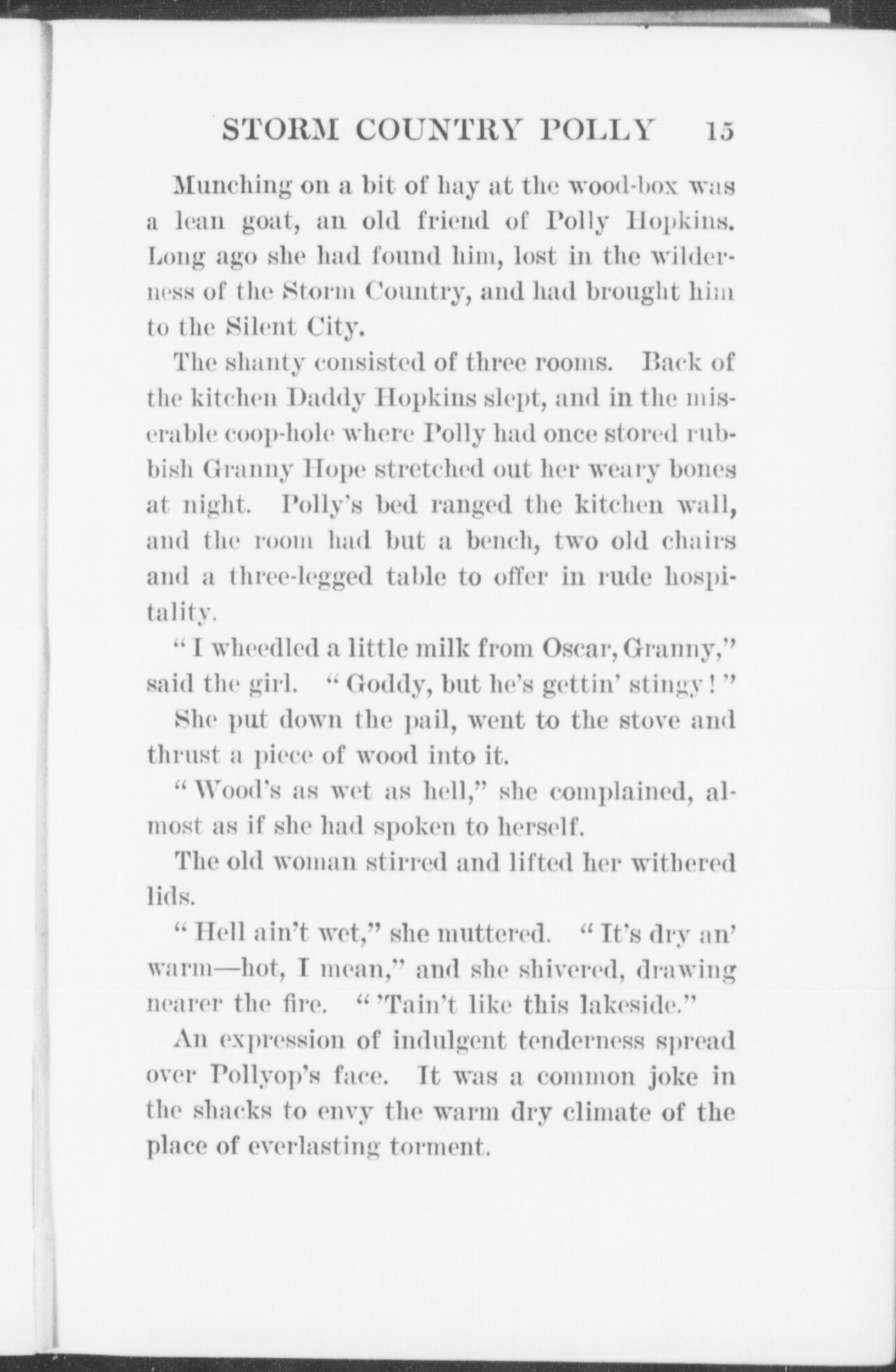 STORM COUNTRY POLLY 15

Munching on a bit of hay at the wood-box was a lean goat, an old friend of Polly Hopkins. Long ago she had found him, lost in the wilderness of the Storm Country, and had brought him to the Silent City.

The shanty consisted of three rooms. Back of the kitchen Daddy Hopkins slept, and in the miserable coop-hole where Polly had once stored rubbish Granny Hope stretched out her weary bones at night. Polly's bed ranged the kitchen wall, and the room had but a bench, two old chairs and a three-legged table to offer in rude hospitality.

"I wheedled a little milk from Oscar, Granny," said the girl. "Goddy, but he's gettin' stingy!"

She put down the pail, went to the stove and thrust a piece of wood into it.

"Wood's as wet as hell," she complained, almost as if she had spoken to herself.

The old woman stirred and lifted her withered lids.

"Hell ain't wet," she muttered. "It's dry an' warm—hot, I mean," and she shivered, drawing nearer the fire. "'Tain't like this lakeside."

An expression of indulgent tenderness spread over Pollyop's face. It was a common joke in the shacks to envy the warm dry climate of the place of everlasting torment.